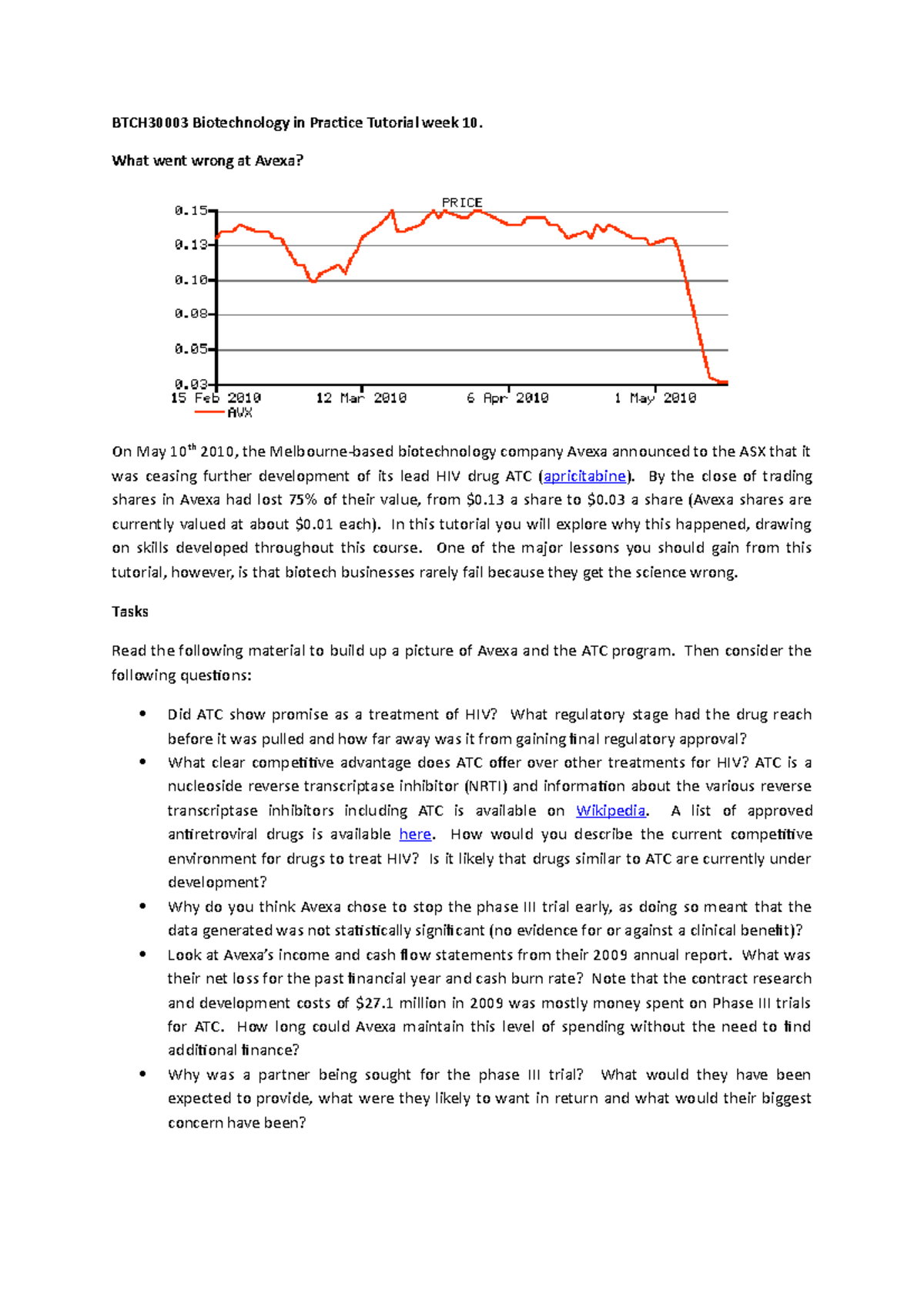 BTCH30003 Biotechnology in Practice Tutorial week 10.

What went wrong at Avexa?

PRICE

0.15
0.13
0.10
0.08
0.05
0.03
15 Feb 2010
12 Mar 2010
6 Apr 2010
1 May 2010
AVX

On May 10$^{th}$ 2010, the Melbourne-based biotechnology company Avexa announced to the ASX that it was ceasing further development of its lead HIV drug ATC (apricitabine). By the close of trading shares in Avexa had lost 75% of their value, from \$0.13 a share to \$0.03 a share (Avexa shares are currently valued at about \$0.01 each). In this tutorial you will explore why this happened, drawing on skills developed throughout this course. One of the major lessons you should gain from this tutorial, however, is that biotech businesses rarely fail because they get the science wrong.

Tasks

Read the following material to build up a picture of Avexa and the ATC program. Then consider the following questions:

• Did ATC show promise as a treatment of HIV? What regulatory stage had the drug reach before it was pulled and how far away was it from gaining final regulatory approval?
• What clear competitive advantage does ATC offer over other treatments for HIV? ATC is a nucleoside reverse transcriptase inhibitor (NRTI) and information about the various reverse transcriptase inhibitors including ATC is available on Wikipedia. A list of approved antiretroviral drugs is available here. How would you describe the current competitive environment for drugs to treat HIV? Is it likely that drugs similar to ATC are currently under development?
• Why do you think Avexa chose to stop the phase III trial early, as doing so meant that the data generated was not statistically significant (no evidence for or against a clinical benefit)?
• Look at Avexa's income and cash flow statements from their 2009 annual report. What was their net loss for the past financial year and cash burn rate? Note that the contract research and development costs of \$27.1 million in 2009 was mostly money spent on Phase III trials for ATC. How long could Avexa maintain this level of spending without the need to find additional finance?
• Why was a partner being sought for the phase III trial? What would they have been expected to provide, what were they likely to want in return and what would their biggest concern have been?